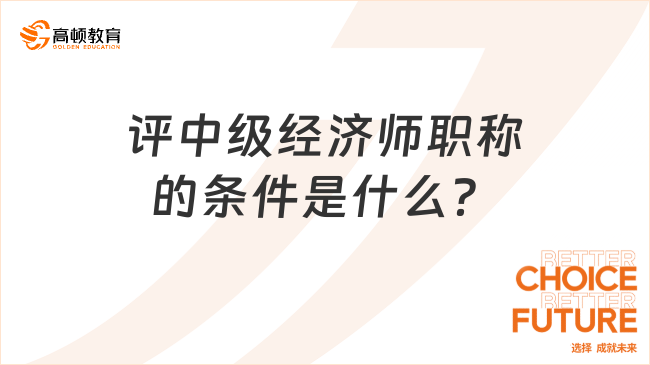 高顿教育
GOLDEN EDUCATION

评中级经济师职称的条件是什么？

BETTER
CHOICE
BETTER
FUTURE
选择 成就未来